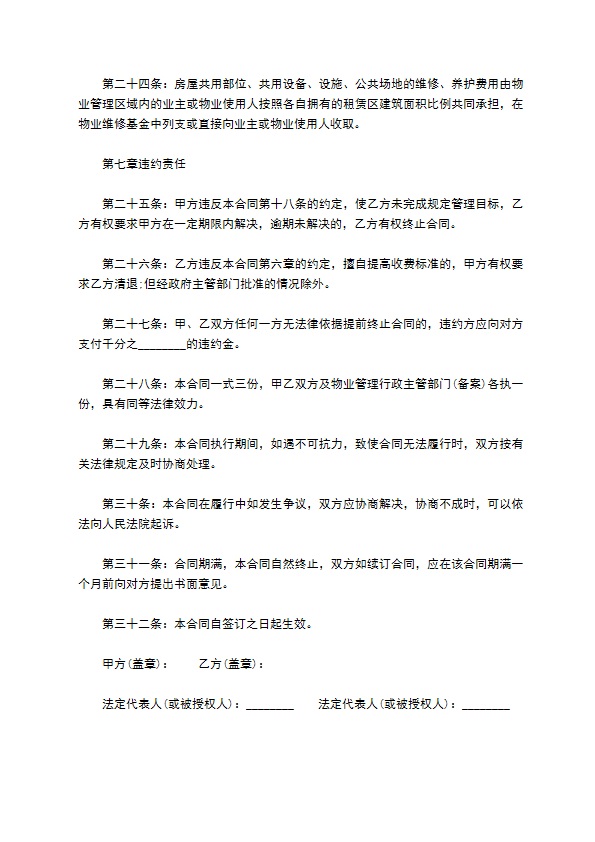 第二十四条：房屋共用部位、共用设备、设施、公共场地的维修、养护费用由物业管理区域内的业主或物业使用人按照各自拥有的租赁区建筑面积比例共同承担，在物业维修基金中列支或直接向业主或物业使用人收取。

第七章违约责任

第二十五条：甲方违反本合同第十八条的约定，使乙方未完成规定管理目标，乙方有权要求甲方在一定期限内解决，逾期未解决的，乙方有权终止合同。

第二十六条：乙方违反本合同第六章的约定，擅自提高收费标准的，甲方有权要求乙方清退；但经政府主管部门批准的情况除外。

第二十七条：甲、乙双方任何一方无法律依据提前终止合同的，违约方应向对方支付千分之________的违约金。

第二十八条：本合同一式三份，甲乙双方及物业管理行政主管部门(备案)各执一份，具有同等法律效力。

第二十九条：本合同执行期间，如遇不可抗力，致使合同无法履行时，双方按有关法律规定及时协商处理。

第三十条：本合同在履行中如发生争议，双方应协商解决，协商不成时，可以依法向人民法院起诉。

第三十一条：合同期满，本合同自然终止，双方如续订合同，应在该合同期满一个月前向对方提出书面意见。

第三十二条：本合同自签订之日起生效。

甲方(盖章)：　　乙方(盖章)：

法定代表人(或被授权人)：________　　法定代表人(或被授权人)：________